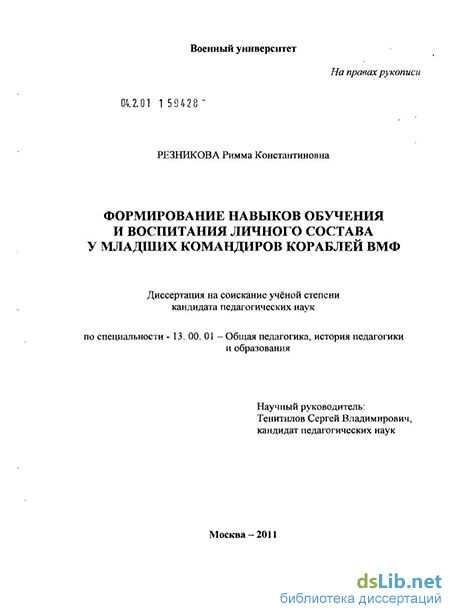 Военный университет

На правах рукописи

04.2.01 1 59428 -

РЕЗНИКОВА Римма Константиновна

ФОРМИРОВАНИЕ НАВЫКОВ ОБУЧЕНИЯ И ВОСПИТАНИЯ ЛИЧНОГО СОСТАВА У МЛАДШИХ КОМАНДИРОВ КОРАБЛЕЙ ВМФ

Диссертация на соискание учёной степени кандидата педагогических наук

по специальности - 13. 00. 01 – Общая педагогика, история педагогики и образования

Научный руководитель:
Тенитилов Сергей Владимирович,
кандидат педагогических наук

Москва – 2011

dsLib.net
библиотека диссертаций